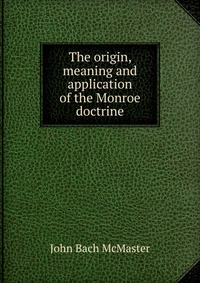 The origin, meaning and application of the Monroe doctrine

John Bach McMaster